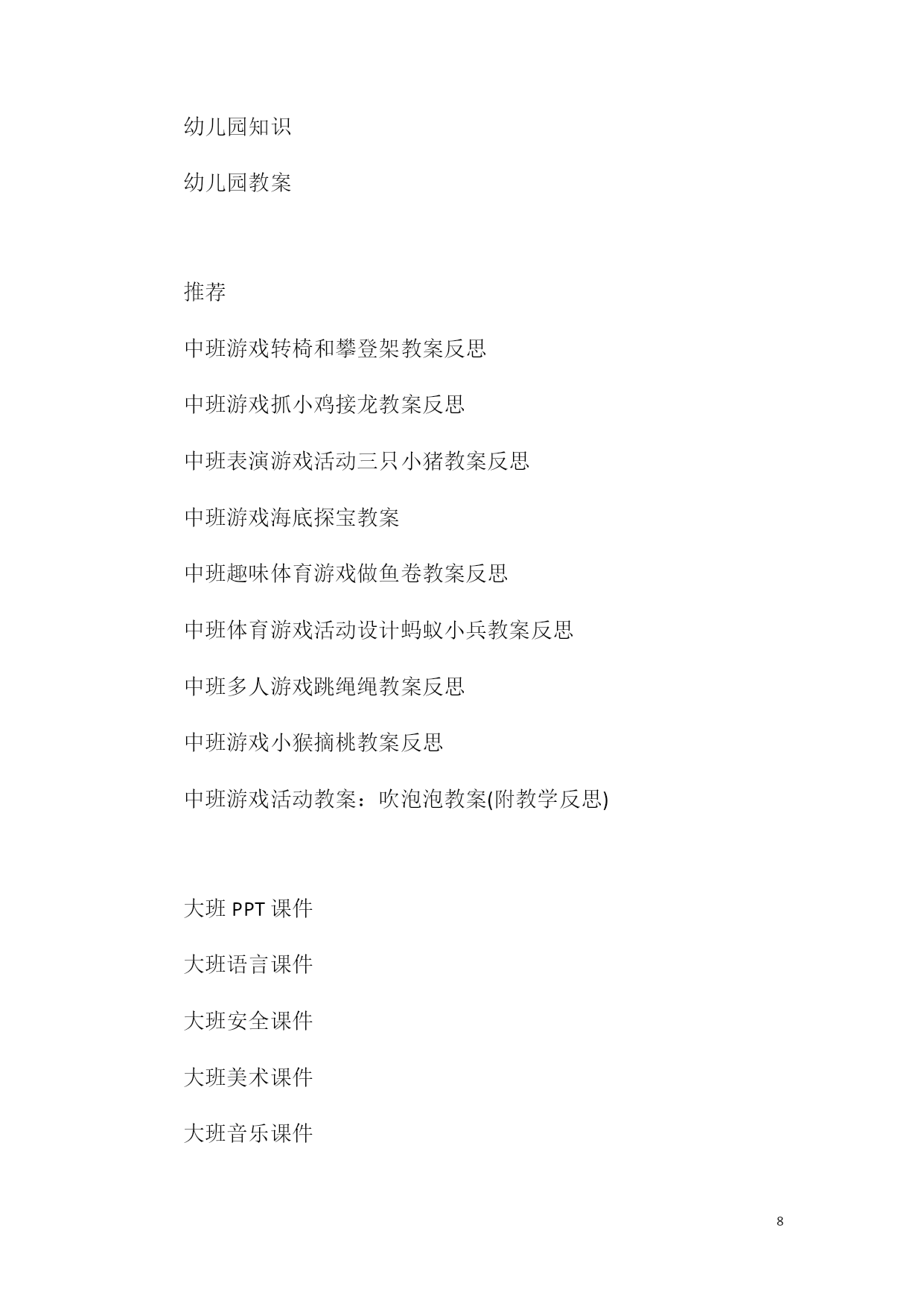 幼儿园知识

幼儿园教案

推荐

中班游戏转椅和攀登架教案反思

中班游戏抓小鸡接龙教案反思

中班表演游戏活动三只小猪教案反思

中班游戏海底探宝教案

中班趣味体育游戏做鱼卷教案反思

中班体育游戏活动设计蚂蚁小兵教案反思

中班多人游戏跳绳绳教案反思

中班游戏小猴摘桃教案反思

中班游戏活动教案：吹泡泡教案(附教学反思)

大班 PPT 课件

大班语言课件

大班安全课件

大班美术课件

大班音乐课件

8